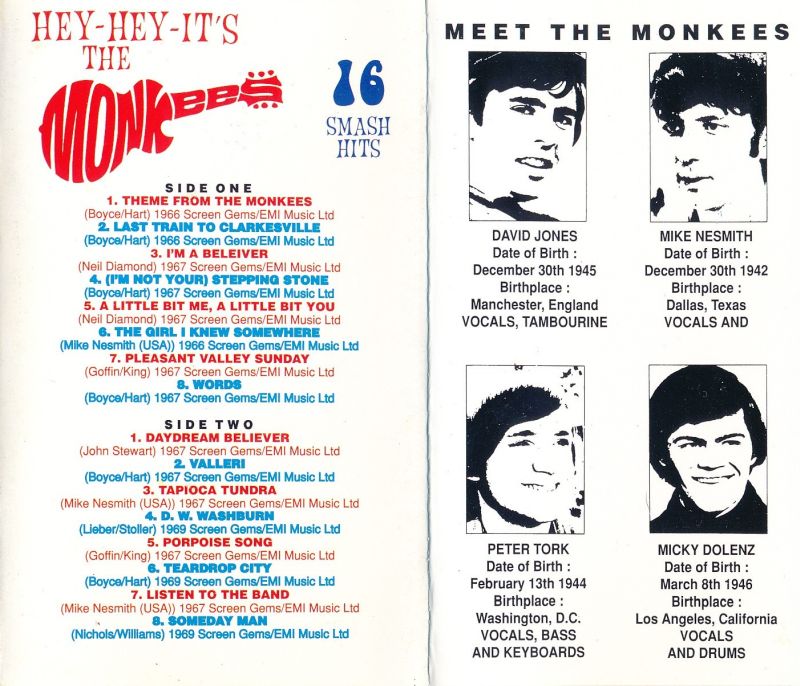 HEY-HEY-IT'S
THE
MONKEES

16
SMASH
HITS

SIDE ONE
1. THEME FROM THE MONKEES
(Boyce/Hart) 1966 Screen Gems/EMI Music Ltd
2. LAST TRAIN TO CLARKESVILLE
(Boyce/Hart) 1966 Screen Gems/EMI Music Ltd
3. I'M A BELEIVER
(Neil Diamond) 1967 Screen Gems/EMI Music Ltd
4. (I'M NOT YOUR) STEPPING STONE
(Boyce/Hart) 1967 Screen Gems/EMI Music Ltd
5. A LITTLE BIT ME, A LITTLE BIT YOU
(Neil Diamond) 1967 Screen Gems/EMI Music Ltd
6. THE GIRL I KNEW SOMEWHERE
(Mike Nesmith (USA)) 1966 Screen Gems/EMI Music Ltd
7. PLEASANT VALLEY SUNDAY
(Goffin/King) 1967 Screen Gems/EMI Music Ltd
8. WORDS
(Boyce/Hart) 1967 Screen Gems/EMI Music Ltd

SIDE TWO
1. DAYDREAM BELIEVER
(John Stewart) 1967 Screen Gems/EMI Music Ltd
2. VALLERI
(Boyce/Hart) 1967 Screen Gems/EMI Music Ltd
3. TAPIOCA TUNDRA
(Mike Nesmith (USA)) 1967 Screen Gems/EMI Music Ltd
4. D. W. WASHBURN
(Lieber/Stoller) 1969 Screen Gems/EMI Music Ltd
5. PORPOISE SONG
(Goffin/King) 1967 Screen Gems/EMI Music Ltd
6. TEARDROP CITY
(Boyce/Hart) 1969 Screen Gems/EMI Music Ltd
7. LISTEN TO THE BAND
(Mike Nesmith (USA)) 1967 Screen Gems/EMI Music Ltd
8. SOMEDAY MAN
(Nichols/Williams) 1969 Screen Gems/EMI Music Ltd

MEET THE MONKEES

DAVID JONES
Date of Birth :
December 30th 1945
Birthplace :
Manchester, England
VOCALS, TAMBOURINE

MIKE NESMITH
Date of Birth :
December 30th 1942
Birthplace :
Dallas, Texas
VOCALS AND

PETER TORK
Date of Birth :
February 13th 1944
Birthplace :
Washington, D.C.
VOCALS, BASS
AND KEYBOARDS

MICKY DOLENZ
Date of Birth :
March 8th 1946
Birthplace :
Los Angeles, California
VOCALS
AND DRUMS